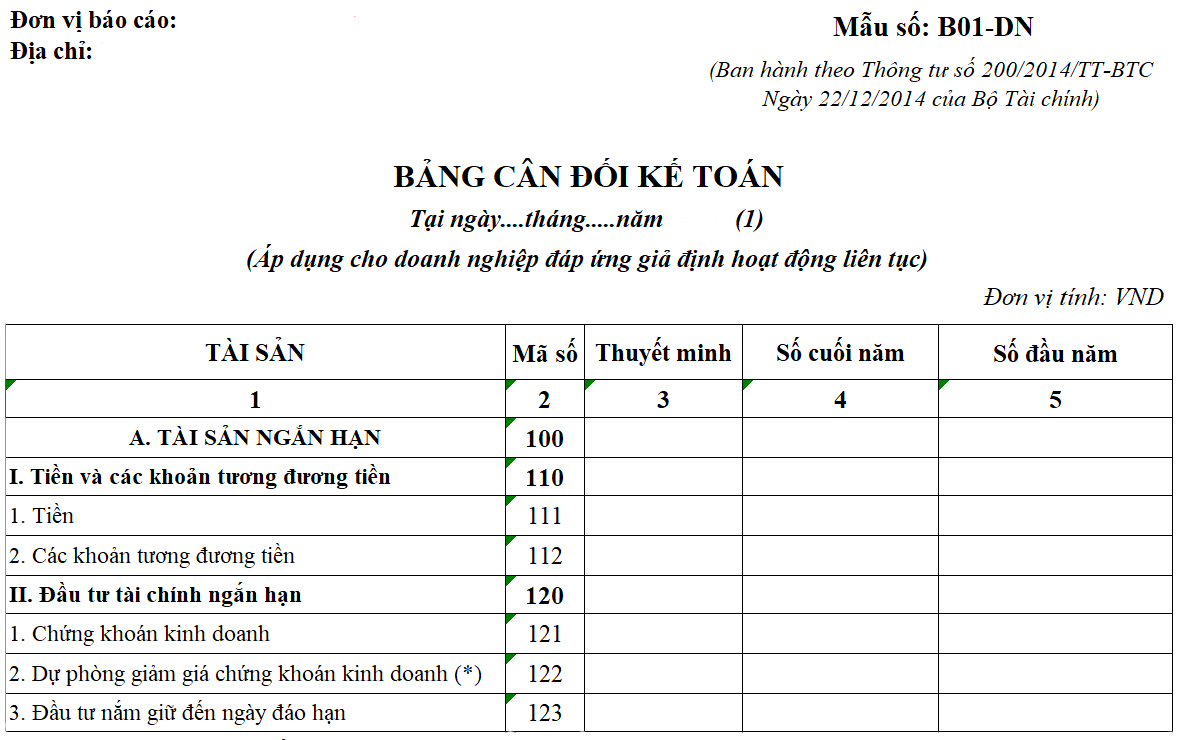 Đơn vị báo cáo:
Địa chỉ:

Mẫu số: B01-DN

(Ban hành theo Thông tư số 200/2014/TT-BTC Ngày 22/12/2014 của Bộ Tài chính)

BẢNG CÂN ĐỐI KẾ TOÁN

Tại ngày....tháng.....năm (1)

(Áp dụng cho doanh nghiệp đáp ứng giả định hoạt động liên tục)

Đơn vị tính: VND

| TÀI SẢN | Mã số | Thuyết minh | Số cuối năm | Số đầu năm |
|---|---|---|---|---|
| 1 | 2 | 3 | 4 | 5 |
| A. TÀI SẢN NGẮN HẠN | 100 | | | |
| I. Tiền và các khoản tương đương tiền | 110 | | | |
| 1. Tiền | 111 | | | |
| 2. Các khoản tương đương tiền | 112 | | | |
| II. Đầu tư tài chính ngắn hạn | 120 | | | |
| 1. Chứng khoán kinh doanh | 121 | | | |
| 2. Dự phòng giảm giá chứng khoán kinh doanh (*) | 122 | | | |
| 3. Đầu tư nắm giữ đến ngày đáo hạn | 123 | | | |